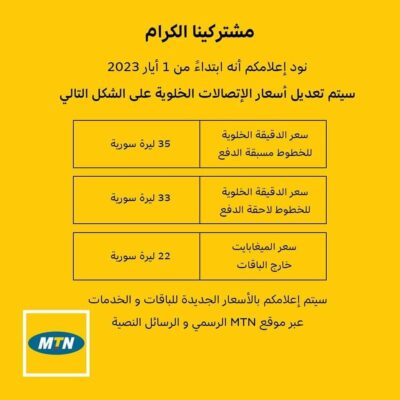 مشتركينا الكرام

نود إعلامكم أنه ابتداءً من 1 أيار 2023

سيتم تعديل أسعار الإتصالات الخلوية على الشكل التالي

سعر الدقيقة الخلوية للخطوط مسبقة الدفع
35 ليرة سورية

سعر الدقيقة الخلوية للخطوط لاحقة الدفع
33 ليرة سورية

سعر الميغابايت خارج الباقات
22 ليرة سورية

سيتم إعلامكم بالأسعار الجديدة للباقات و الخدمات

عبر موقع MTN الرسمي و الرسائل النصية

MTN